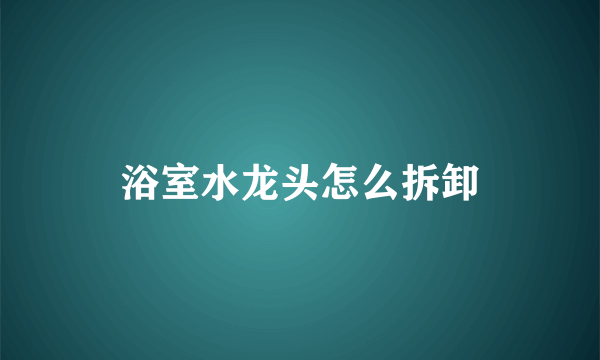 浴室水龙头怎么拆卸